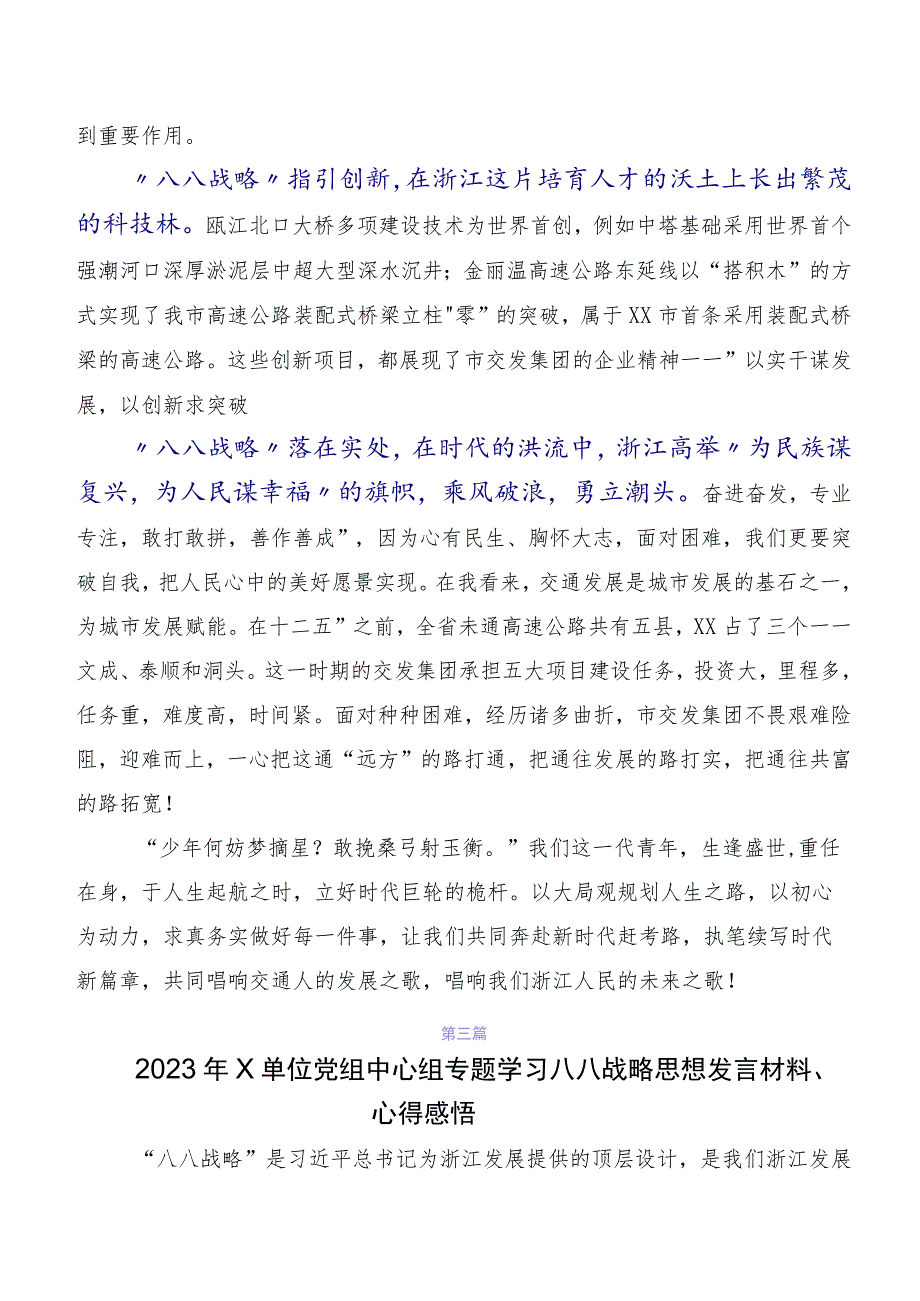 到重要作用。

〃八八战略〃指引创新，在浙江这片培育人才的沃土上长出繁茂的科技林。瓯江北口大桥多项建设技术为世界首创，例如中塔基础采用世界首个强潮河口深厚淤泥层中超大型深水沉井；金丽温高速公路东延线以“搭积木”的方式实现了我市高速公路装配式桥梁立柱"零”的突破，属于XX市首条采用装配式桥梁的高速公路。这些创新项目，都展现了市交发集团的企业精神一一”以实干谋发展，以创新求突破

〃八八战略〃落在实处，在时代的洪流中，浙江高举〃为民族谋复兴，为人民谋幸福〃的旗帜，乘风破浪，勇立潮头。奋进奋发，专业专注，敢打敢拼，善作善成”，因为心有民生、胸怀大志，面对困难，我们更要突破自我，把人民心中的美好愿景实现。在我看来，交通发展是城市发展的基石之一，为城市发展赋能。在十二五”之前，全省未通高速公路共有五县，XX占了三个一一文成、泰顺和洞头。这一时期的交发集团承担五大项目建设任务，投资大，里程多，任务重，难度高，时间紧。面对种种困难，经历诸多曲折，市交发集团不畏艰难险阻，迎难而上，一心把这通“远方”的路打通，把通往发展的路打实，把通往共富的路拓宽！

“少年何妨梦摘星？敢挽桑弓射玉衡。”我们这一代青年，生逢盛世,重任在身，于人生起航之时，立好时代巨轮的桅杆。以大局观规划人生之路，以初心为动力，求真务实做好每一件事，让我们共同奔赴新时代赶考路，执笔续写时代新篇章，共同唱响交通人的发展之歌，唱响我们浙江人民的未来之歌！

第三篇

2023年X单位党组中心组专题学习八八战略思想发言材料、心得感悟

“八八战略”是习近平总书记为浙江发展提供的顶层设计，是我们浙江发展